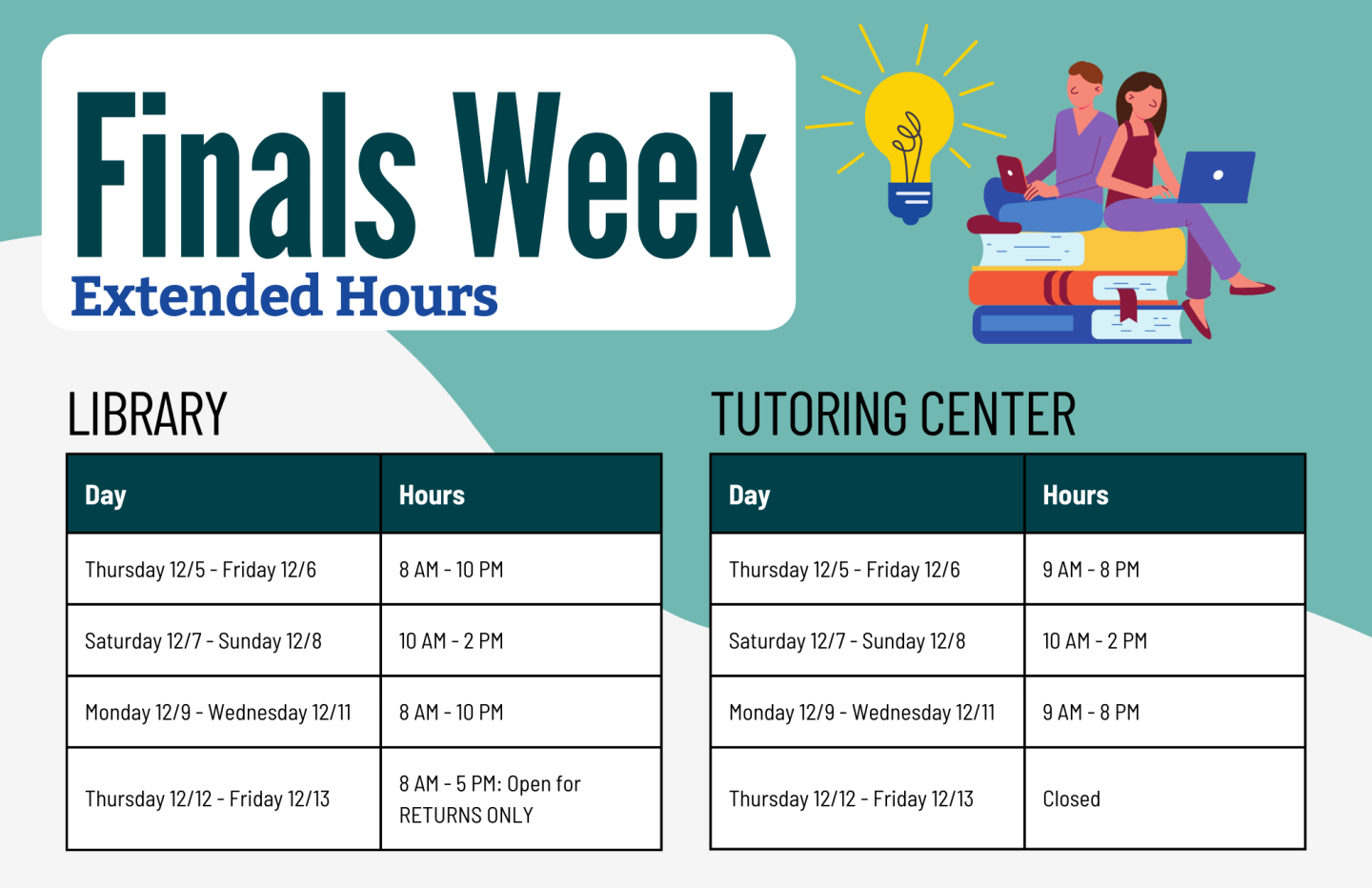 Finals Week
Extended Hours

LIBRARY

| Day | Hours |
|---|---|
| Thursday 12/5 - Friday 12/6 | 8 AM - 10 PM |
| Saturday 12/7 - Sunday 12/8 | 10 AM - 2 PM |
| Monday 12/9 - Wednesday 12/11 | 8 AM - 10 PM |
| Thursday 12/12 - Friday 12/13 | 8 AM - 5 PM: Open for RETURNS ONLY |

TUTORING CENTER

| Day | Hours |
|---|---|
| Thursday 12/5 - Friday 12/6 | 9 AM - 8 PM |
| Saturday 12/7 - Sunday 12/8 | 10 AM - 2 PM |
| Monday 12/9 - Wednesday 12/11 | 9 AM - 8 PM |
| Thursday 12/12 - Friday 12/13 | Closed |